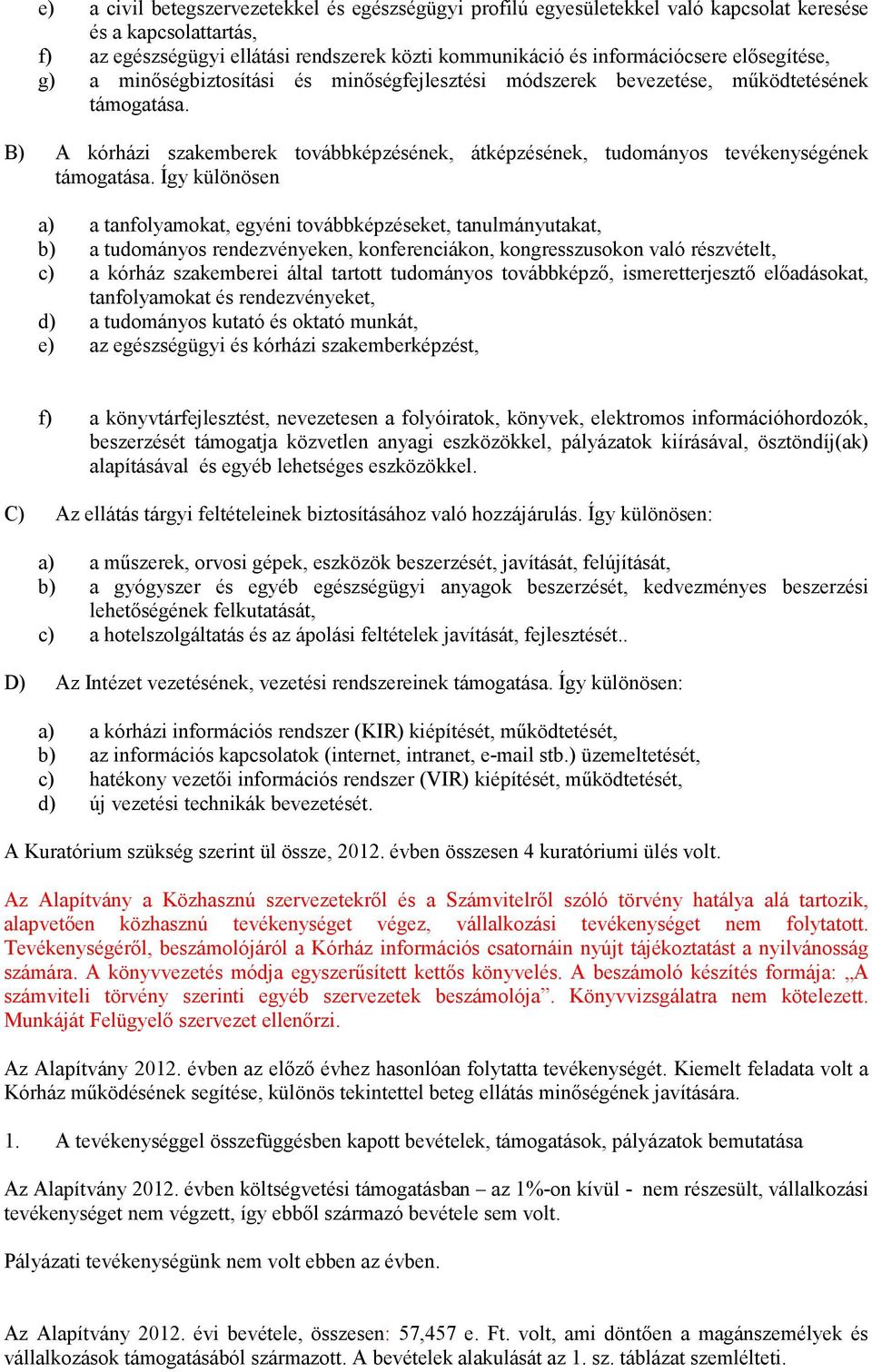 e) a civil betegszervezetekkel és egészségügyi profilú egyesületekkel való kapcsolat keresése és a kapcsolattartás,
f) az egészségügyi ellátási rendszerek közti kommunikáció és információcsere elősegítése,
g) a minőségbiztosítási és minőségfejlesztési módszerek bevezetése, működtetésének támogatása.

B) A kórházi szakemberek továbbképzésének, átképzésének, tudományos tevékenységének támogatása. Így különösen

a) a tanfolyamokat, egyéni továbbképzéseket, tanulmányutakat,
b) a tudományos rendezvényeken, konferenciákon, kongresszusokon való részvételt,
c) a kórház szakemberei által tartott tudományos továbbképző, ismeretterjesztő előadásokat, tanfolyamokat és rendezvényeket,
d) a tudományos kutató és oktató munkát,
e) az egészségügyi és kórházi szakemberképzést,

f) a könyvtárfejlesztést, nevezetesen a folyóiratok, könyvek, elektromos információhordozók, beszerzését támogatja közvetlen anyagi eszközökkel, pályázatok kiírásával, ösztöndíj(ak) alapításával és egyéb lehetséges eszközökkel.

C) Az ellátás tárgyi feltételeinek biztosításához való hozzájárulás. Így különösen:

a) a műszerek, orvosi gépek, eszközök beszerzését, javítását, felújítását,
b) a gyógyszer és egyéb egészségügyi anyagok beszerzését, kedvezményes beszerzési lehetőségének felkutatását,
c) a hotelszolgáltatás és az ápolási feltételek javítását, fejlesztését..

D) Az Intézet vezetésének, vezetési rendszereinek támogatása. Így különösen:

a) a kórházi információs rendszer (KIR) kiépítését, működtetését,
b) az információs kapcsolatok (internet, intranet, e-mail stb.) üzemeltetését,
c) hatékony vezetői információs rendszer (VIR) kiépítését, működtetését,
d) új vezetési technikák bevezetését.

A Kuratórium szükség szerint ül össze, 2012. évben összesen 4 kuratóriumi ülés volt.

Az Alapítvány a Közhasznú szervezetekről és a Számvitelről szóló törvény hatálya alá tartozik, alapvetően közhasznú tevékenységet végez, vállalkozási tevékenységet nem folytatott. Tevékenységéről, beszámolójáról a Kórház információs csatornáin nyújt tájékoztatást a nyilvánosság számára. A könyvvezetés módja egyszerűsített kettős könyvelés. A beszámoló készítés formája: „A számviteli törvény szerinti egyéb szervezetek beszámolója”. Könyvvizsgálatra nem kötelezett. Munkáját Felügyelő szervezet ellenőrzi.

Az Alapítvány 2012. évben az előző évhez hasonlóan folytatta tevékenységét. Kiemelt feladata volt a Kórház működésének segítése, különös tekintettel beteg ellátás minőségének javítására.

1. A tevékenységgel összefüggésben kapott bevételek, támogatások, pályázatok bemutatása

Az Alapítvány 2012. évben költségvetési támogatásban – az 1%-on kívül - nem részesült, vállalkozási tevékenységet nem végzett, így ebből származó bevétele sem volt.

Pályázati tevékenységünk nem volt ebben az évben.

Az Alapítvány 2012. évi bevétele, összesen: 57,457 e. Ft. volt, ami döntően a magánszemélyek és vállalkozások támogatásából származott. A bevételek alakulását az 1. sz. táblázat szemlélteti.